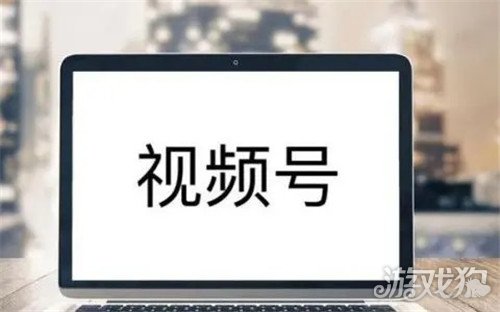 视频号

游戏狗